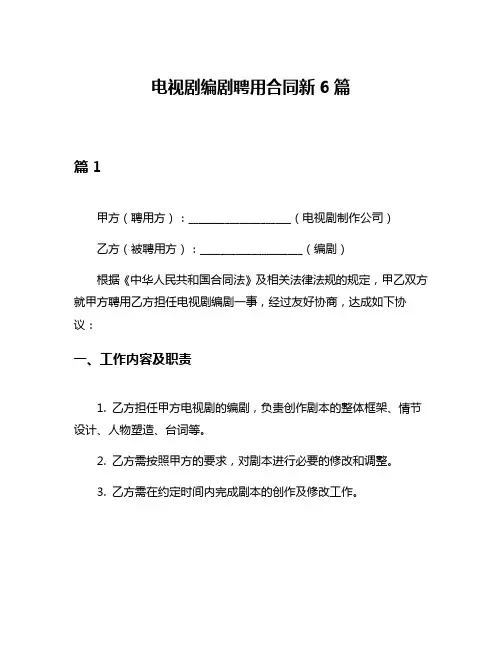 电视剧编剧聘用合同新 6 篇

篇 1

甲方（聘用方）：__________________（电视剧制作公司）

乙方（被聘用方）：__________________（编剧）

根据《中华人民共和国合同法》及相关法律法规的规定，甲乙双方就甲方聘用乙方担任电视剧编剧一事，经过友好协商，达成如下协议：

一、工作内容及职责

1. 乙方担任甲方电视剧的编剧，负责创作剧本的整体框架、情节设计、人物塑造、台词等。

2. 乙方需按照甲方的要求，对剧本进行必要的修改和调整。

3. 乙方需在约定时间内完成剧本的创作及修改工作。